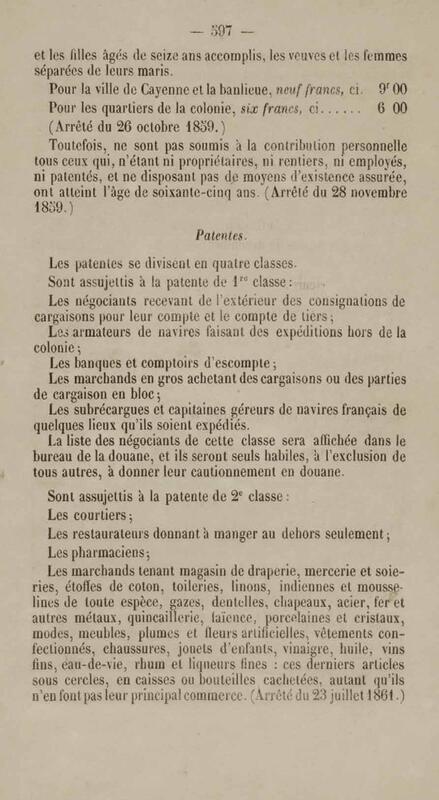 — 397 —

et les filles âgés de seize ans accomplis, les veuves et les femmes séparées de leurs maris.

Pour la ville de Cayenne et la banlieue, *neuf francs*, ci. 9f 00

Pour les quartiers de la colonie, *six francs*, ci...... 6 00

(Arrêté du 26 octobre 1859.)

Toutefois, ne sont pas soumis à la contribution personnelle tous ceux qui, n'étant ni propriétaires, ni rentiers, ni employés, ni patentés, et ne disposant pas de moyens d'existence assurée, ont atteint l'âge de soixante-cinq ans. (Arrêté du 28 novembre 1859.)

*Patentes.*

Les patentes se divisent en quatre classes.

Sont assujettis à la patente de 1re classe :

Les négociants recevant de l'extérieur des consignations de cargaisons pour leur compte et le compte de tiers ;

Les armateurs de navires faisant des expéditions hors de la colonie ;

Les banques et comptoirs d'escompte ;

Les marchands en gros achetant des cargaisons ou des parties de cargaison en bloc ;

Les subrécargues et capitaines géreurs de navires français de quelques lieux qu'ils soient expédiés.

La liste des négociants de cette classe sera affichée dans le bureau de la douane, et ils seront seuls habiles, à l'exclusion de tous autres, à donner leur cautionnement en douane.

Sont assujettis à la patente de 2e classe :

Les courtiers ;

Les restaurateurs donnant à manger au dehors seulement ;

Les pharmaciens ;

Les marchands tenant magasin de draperie, mercerie et soieries, étoffes de coton, toileries, linons, indiennes et mousselines de toute espèce, gazes, dentelles, chapeaux, acier, fer et autres métaux, quincaillerie, faïence, porcelaines et cristaux, modes, meubles, plumes et fleurs artificielles, vêtements confectionnés, chaussures, jouets d'enfants, vinaigre, huile, vins fins, eau-de-vie, rhum et liqueurs fines : ces derniers articles sous cercles, en caisses ou bouteilles cachetées, autant qu'ils n'en font pas leur principal commerce. (Arrêté du 23 juillet 1861.)